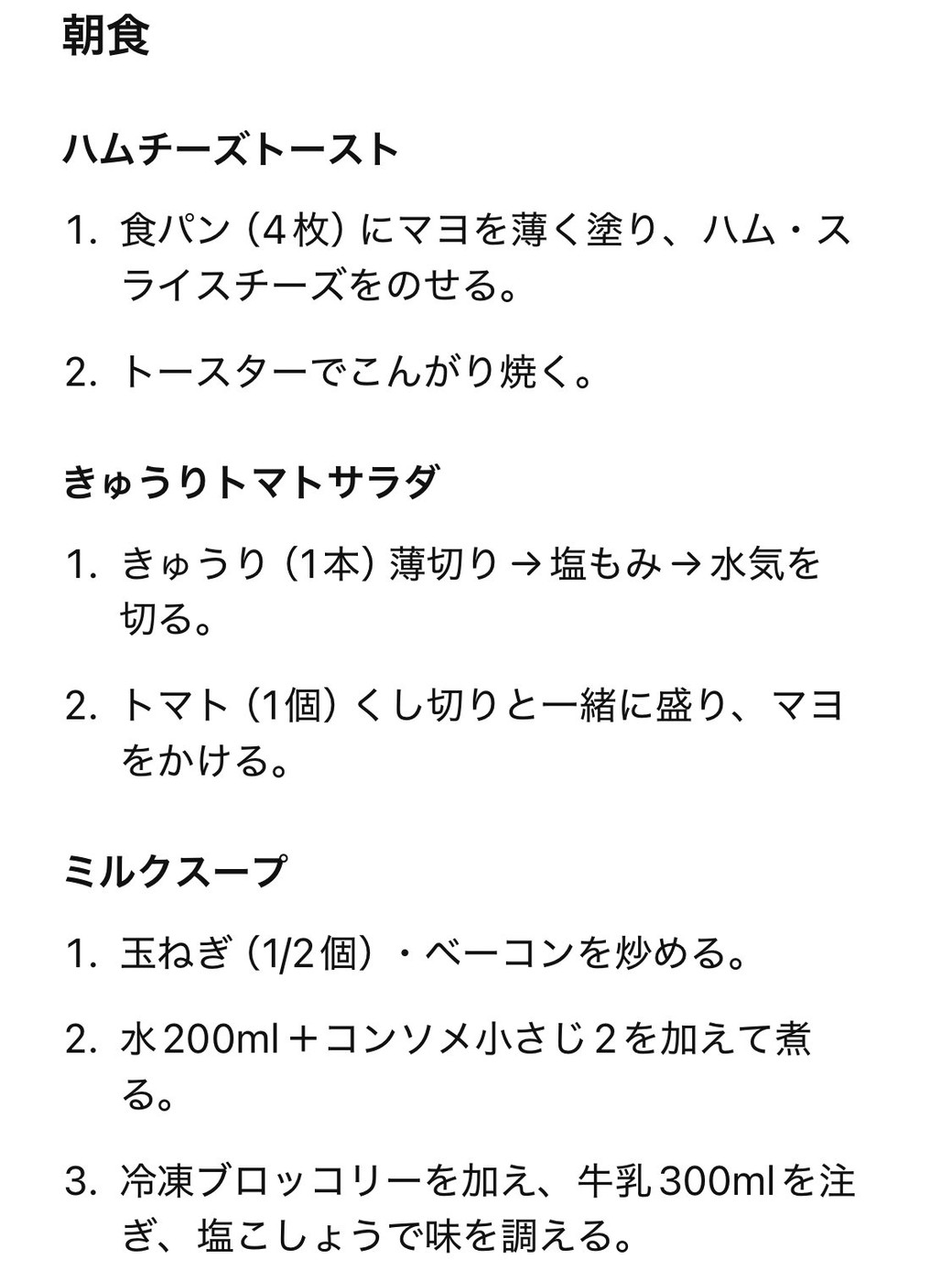 朝食

ハムチーズトースト

1. 食パン（4枚）にマヨを薄く塗り、ハム・スライスチーズをのせる。

2. トースターでこんがり焼く。

きゅうりトマトサラダ

1. きゅうり（1本）薄切り → 塩もみ → 水気を切る。

2. トマト（1個）くし切りと一緒に盛り、マヨをかける。

ミルクスープ

1. 玉ねぎ（1/2個）・ベーコンを炒める。

2. 水200ml＋コンソメ小さじ2を加えて煮る。

3. 冷凍ブロッコリーを加え、牛乳300mlを注ぎ、塩こしょうで味を調える。